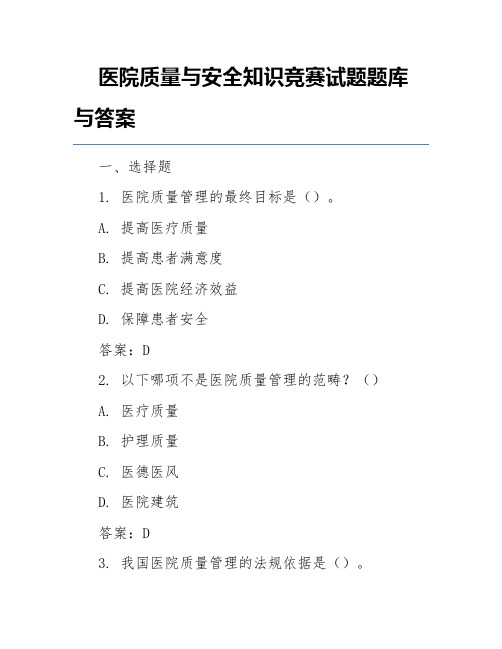 医院质量与安全知识竞赛试题题库与答案

一、选择题

1. 医院质量管理的最终目标是（）。

A. 提高医疗质量

B. 提高患者满意度

C. 提高医院经济效益

D. 保障患者安全

答案：D

2. 以下哪项不是医院质量管理的范畴？（）

A. 医疗质量

B. 护理质量

C. 医德医风

D. 医院建筑

答案：D

3. 我国医院质量管理的法规依据是（）。